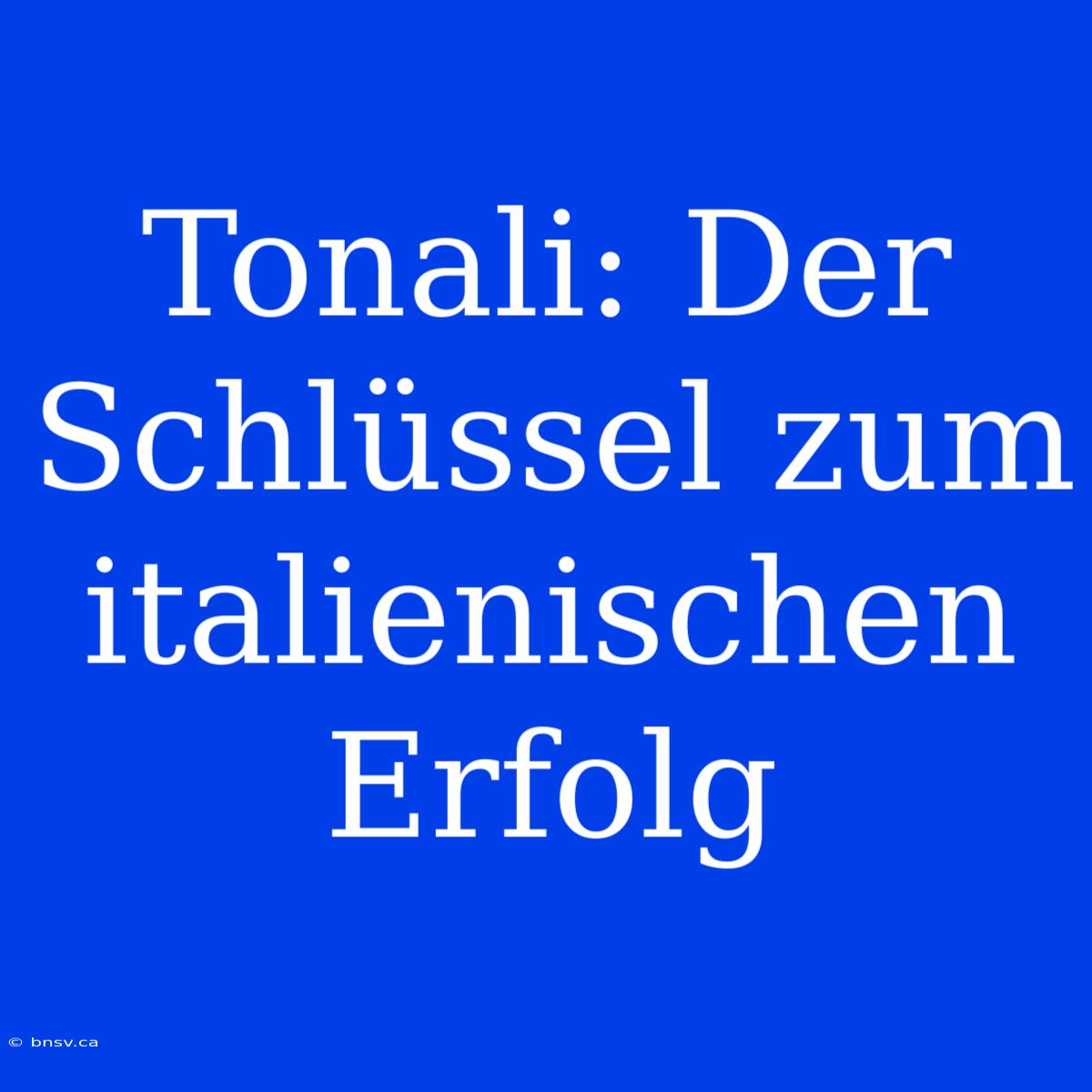 Tonali: Der Schlüssel zum italienischen Erfolg

© bnsv.ca